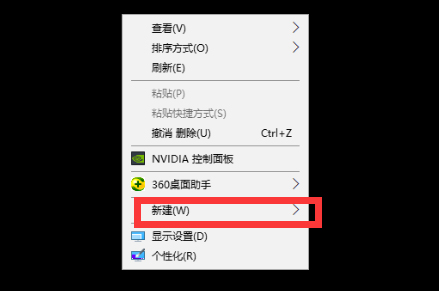 查看(V)
排序方式(O)
刷新(E)
粘贴(P)
粘贴快捷方式(S)
撤消 删除(U) Ctrl+Z
NVIDIA 控制面板
360桌面助手
新建(W)
显示设置(D)
个性化(R)